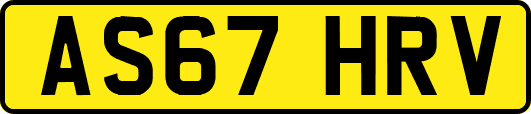 AS67 HRV